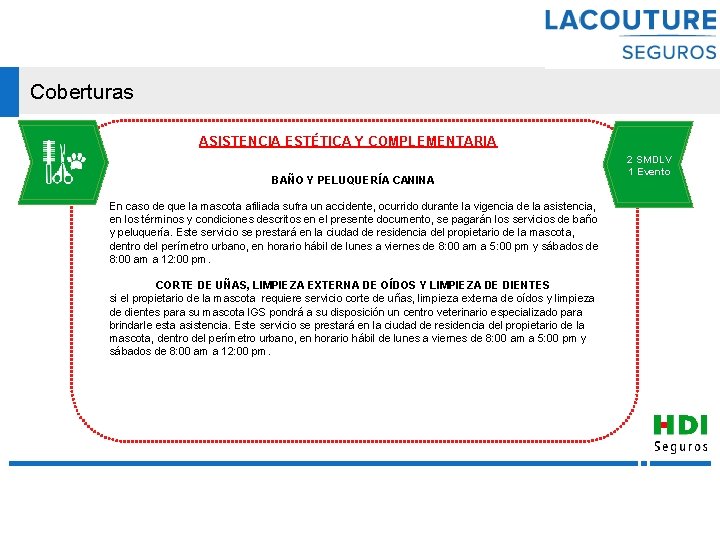 LACOUTURE
SEGUROS

Coberturas

ASISTENCIA ESTÉTICA Y COMPLEMENTARIA

2 SMDLV
1 Evento

BAÑO Y PELUQUERÍA CANINA

En caso de que la mascota afiliada sufra un accidente, ocurrido durante la vigencia de la asistencia, en los términos y condiciones descritos en el presente documento, se pagarán los servicios de baño y peluquería. Este servicio se prestará en la ciudad de residencia del propietario de la mascota, dentro del perímetro urbano, en horario hábil de lunes a viernes de 8:00 am a 5:00 pm y sábados de 8:00 am a 12:00 pm.

CORTE DE UÑAS, LIMPIEZA EXTERNA DE OÍDOS Y LIMPIEZA DE DIENTES
si el propietario de la mascota requiere servicio corte de uñas, limpieza externa de oídos y limpieza de dientes para su mascota IGS pondrá a su disposición un centro veterinario especializado para brindarle esta asistencia. Este servicio se prestará en la ciudad de residencia del propietario de la mascota, dentro del perímetro urbano, en horario hábil de lunes a viernes de 8:00 am a 5:00 pm y sábados de 8:00 am a 12:00 pm.

HDI
Seguros